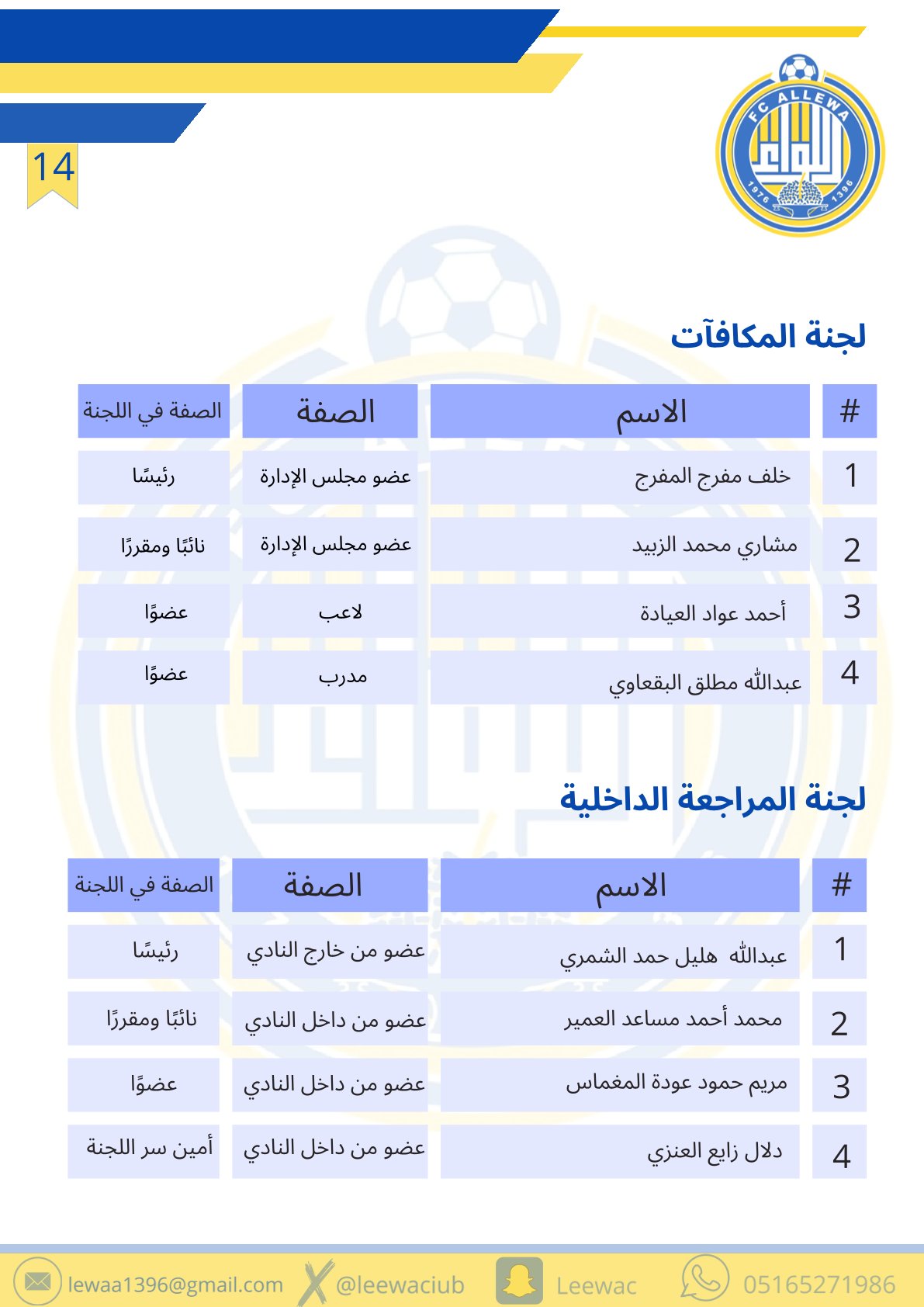 14

FC ALLEWA
1976 1396

لجنة المكافآت

| # | الاسم | الصفة | الصفة في اللجنة |
|---|---|---|---|
| 1 | خلف مفرج المفرج | عضو مجلس الإدارة | رئيسًا |
| 2 | مشاري محمد الزبيد | عضو مجلس الإدارة | نائبًا ومقررًا |
| 3 | أحمد عواد العيادة | لاعب | عضوًا |
| 4 | عبدالله مطلق البقعاوي | مدرب | عضوًا |

لجنة المراجعة الداخلية

| # | الاسم | الصفة | الصفة في اللجنة |
|---|---|---|---|
| 1 | عبدالله هليل حمد الشمري | عضو من خارج النادي | رئيسًا |
| 2 | محمد أحمد مساعد العمير | عضو من داخل النادي | نائبًا ومقررًا |
| 3 | مريم حمود عودة المغماس | عضو من داخل النادي | عضوًا |
| 4 | دلال زايع العنزي | عضو من داخل النادي | أمين سر اللجنة |

lewaa1396@gmail.com @leewaciub Leewac 05165271986